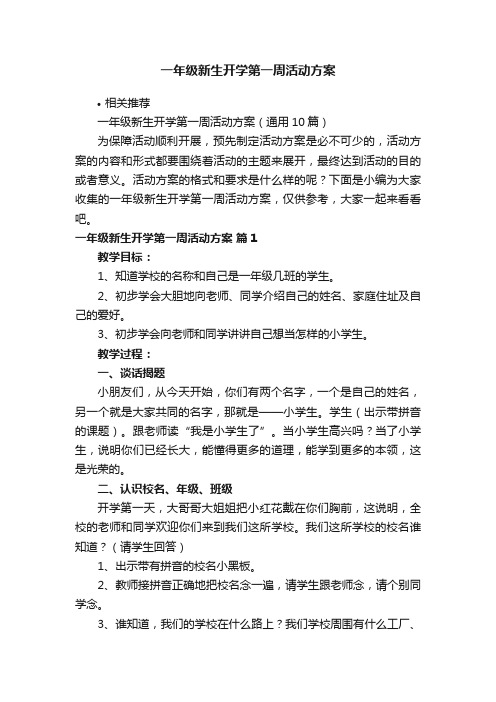 一年级新生开学第一周活动方案

• 相关推荐

一年级新生开学第一周活动方案（通用10篇）

为保障活动顺利开展，预先制定活动方案是必不可少的，活动方案的内容和形式都要围绕着活动的主题来展开，最终达到活动的目的或者意义。活动方案的格式和要求是什么样的呢？下面是小编为大家收集的一年级新生开学第一周活动方案，仅供参考，大家一起来看看吧。

一年级新生开学第一周活动方案 篇1

教学目标：

1、知道学校的名称和自己是一年级几班的学生。

2、初步学会大胆地向老师、同学介绍自己的姓名、家庭住址及自己的爱好。

3、初步学会向老师和同学讲讲自己想当怎样的小学生。

教学过程：

一、谈话揭题

小朋友们，从今天开始，你们有两个名字，一个是自己的姓名，另一个就是大家共同的名字，那就是——小学生。学生（出示带拼音的课题）。跟老师读“我是小学生了”。当小学生高兴吗？当了小学生，说明你们已经长大，能懂得更多的道理，能学到更多的本领，这是光荣的。

二、认识校名、年级、班级

开学第一天，大哥哥大姐姐把小红花戴在你们胸前，这说明，全校的老师和同学欢迎你们来到我们这所学校。我们这所学校的校名谁知道？（请学生回答）

1、出示带有拼音的校名小黑板。

2、教师接拼音正确地把校名念一遍，请学生跟老师念，请个别同学念。

3、谁知道，我们的学校在什么路上？我们学校周围有什么工厂、